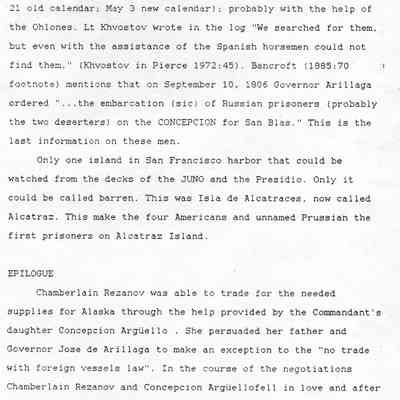 21 old calendar; May 3 new calendar), probably with the help of the Ohlones. Lt Khvostov wrote in the log "We searched for them, but even with the assistance of the Spanish horsemen could not find them." (Khvostov in Pierce 1972:45). Bancroft (1885:70 footnote) mentions that on September 10, 1806 Governor Arillaga ordered "...the embarcation (sic) of Russian prisoners (probably the two deserters) on the CONCEPCION for San Blas." This is the last information on these men.

Only one island in San Francisco harbor that could be watched from the decks of the JUNO and the Presidio. Only it could be called barren. This was Isla de Alcatraces, now called Alcatraz. This make the four Americans and unnamed Prussian the first prisoners on Alcatraz Island.

EPILOGUE

Chamberlain Rezanov was able to trade for the needed supplies for Alaska through the help provided by the Commandant's daughter Concepcion Argüello . She persuaded her father and Governor Jose de Arillaga to make an exception to the "no trade with foreign vessels law". In the course of the negotiations Chamberlain Rezanov and Concepcion Arguellofell in love and after